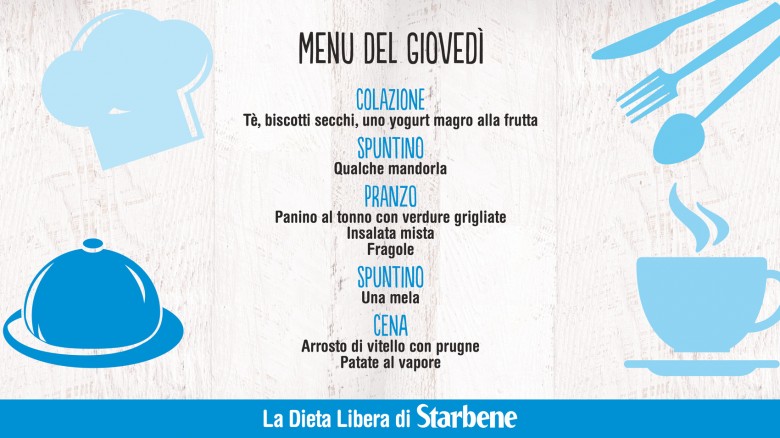 MENU DEL GIOVEDÌ

COLAZIONE
Tè, biscotti secchi, uno yogurt magro alla frutta

SPUNTINO
Qualche mandorla

PRANZO
Panino al tonno con verdure grigliate
Insalata mista
Fragole

SPUNTINO
Una mela

CENA
Arrosto di vitello con prugne
Patate al vapore

La Dieta Libera di Starbene